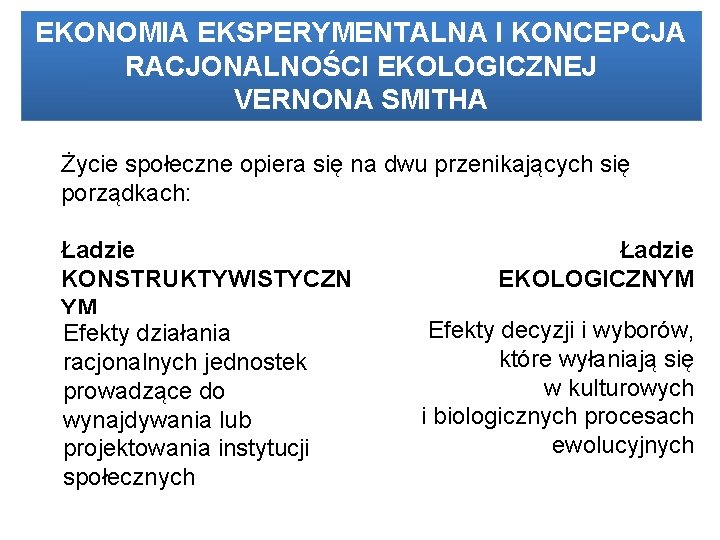 EKONOMIA EKSPERYMENTALNA I KONCEPCJA RACJONALNOŚCI EKOLOGICZNEJ VERNONA SMITHA

Życie społeczne opiera się na dwu przenikających się porządkach:

Ładzie KONSTRUKTYWISTYCZNYM

Efekty działania racjonalnych jednostek prowadzące do wynajdywania lub projektowania instytucji społecznych

Ładzie EKOLOGICZNYM

Efekty decyzji i wyborów, które wyłaniają się w kulturowych i biologicznych procesach ewolucyjnych